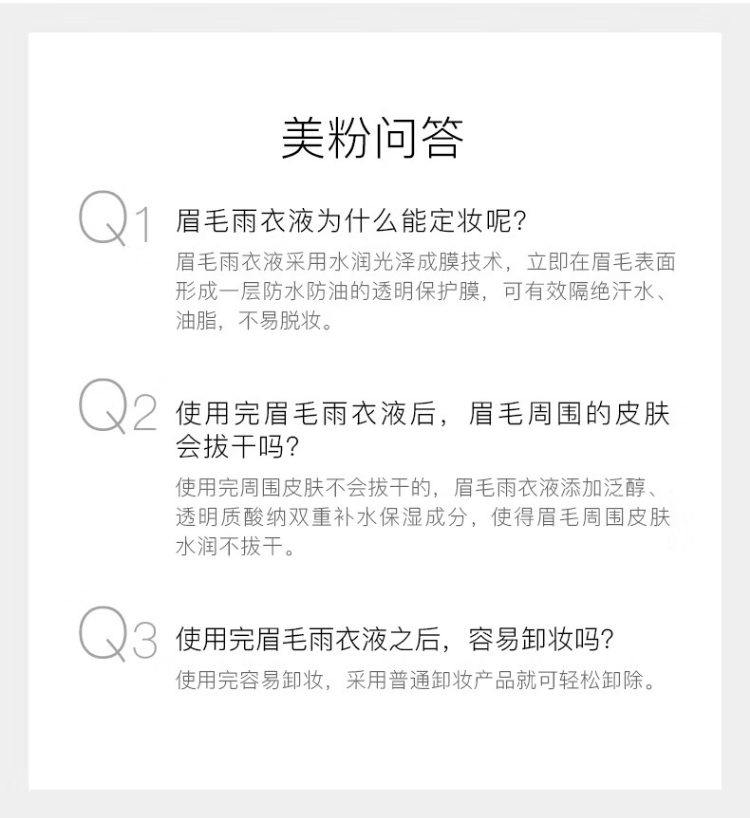 美粉问答

Q1 眉毛雨衣液为什么能定妆呢?

眉毛雨衣液采用水润光泽成膜技术，立即在眉毛表面形成一层防水防油的透明保护膜，可有效隔绝汗水、油脂，不易脱妆。

Q2 使用完眉毛雨衣液后，眉毛周围的皮肤会拔干吗?

使用完周围皮肤不会拔干的，眉毛雨衣液添加泛醇、透明质酸纳双重补水保湿成分，使得眉毛周围皮肤水润不拔干。

Q3 使用完眉毛雨衣液之后，容易卸妆吗?

使用完容易卸妆，采用普通卸妆产品就可轻松卸除。